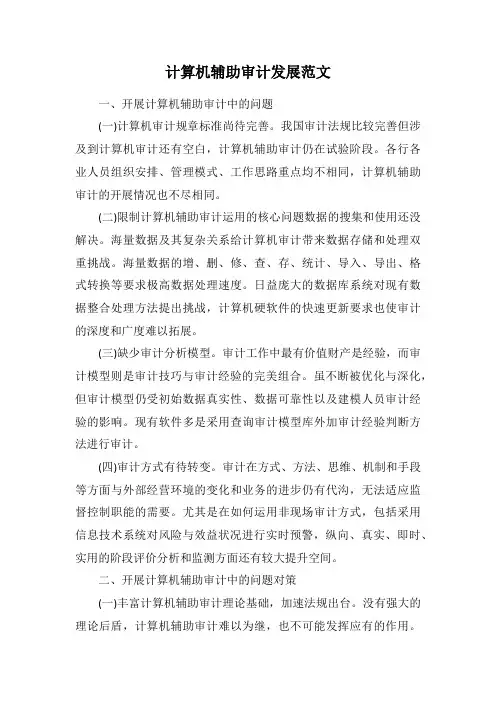 计算机辅助审计发展范文

一、开展计算机辅助审计中的问题

(一)计算机审计规章标准尚待完善。我国审计法规比较完善但涉及到计算机审计还有空白，计算机辅助审计仍在试验阶段。各行各业人员组织安排、管理模式、工作思路重点均不相同，计算机辅助审计的开展情况也不尽相同。

(二)限制计算机辅助审计运用的核心问题数据的搜集和使用还没解决。海量数据及其复杂关系给计算机审计带来数据存储和处理双重挑战。海量数据的增、删、修、查、存、统计、导入、导出、格式转换等要求极高数据处理速度。日益庞大的数据库系统对现有数据整合处理方法提出挑战，计算机硬软件的快速更新要求也使审计的深度和广度难以拓展。

(三)缺少审计分析模型。审计工作中最有价值财产是经验，而审计模型则是审计技巧与审计经验的完美组合。虽不断被优化与深化，但审计模型仍受初始数据真实性、数据可靠性以及建模人员审计经验的影响。现有软件多是采用查询审计模型库外加审计经验判断方法进行审计。

(四)审计方式有待转变。审计在方式、方法、思维、机制和手段等方面与外部经营环境的变化和业务的进步仍有代沟，无法适应监督控制职能的需要。尤其是在如何运用非现场审计方式，包括采用信息技术系统对风险与效益状况进行实时预警，纵向、真实、即时、实用的阶段评价分析和监测方面还有较大提升空间。

二、开展计算机辅助审计中的问题对策

(一)丰富计算机辅助审计理论基础，加速法规出台。没有强大的理论后盾，计算机辅助审计难以为继，也不可能发挥应有的作用。